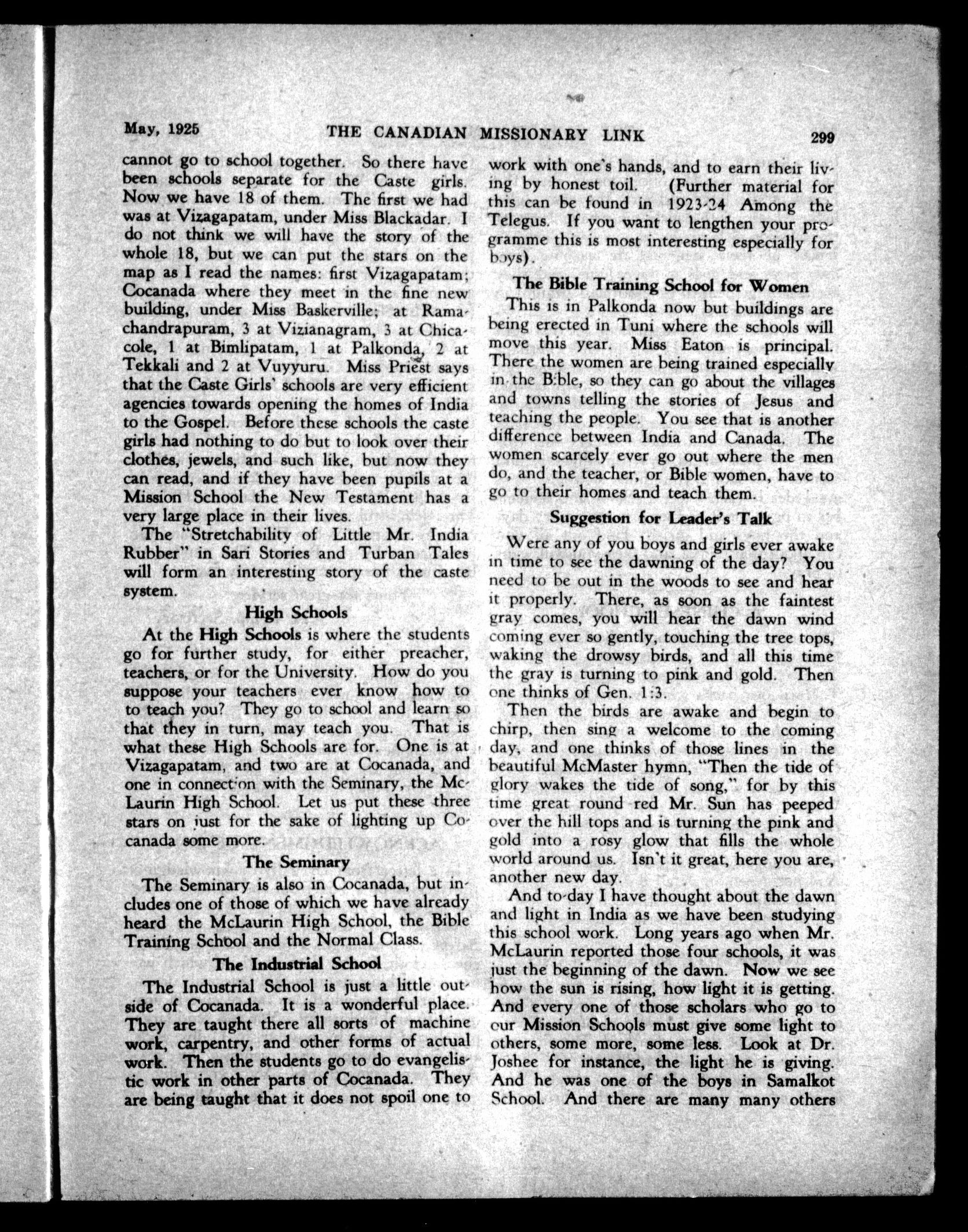 May, 1925 THE CANADIAN MISSIONARY LINK 299

cannot go to school together. So there have been schools separate for the Caste girls. Now we have 18 of them. The first we had was at Vizagapatam, under Miss Blackadar. I do not think we will have the story of the whole 18, but we can put the stars on the map as I read the names: first Vizagapatam; Cocanada where they meet in the fine new building, under Miss Baskerville; at Ramachandrapuram, 3 at Vizianagram, 3 at Chicacole, 1 at Bimlipatam, 1 at Palkonda, 2 at Tekkali and 2 at Vuyyuru. Miss Priest says that the Caste Girls' schools are very efficient agencies towards opening the homes of India to the Gospel. Before these schools the caste girls had nothing to do but to look over their clothes, jewels, and such like, but now they can read, and if they have been pupils at a Mission School the New Testament has a very large place in their lives.

The "Stretchability of Little Mr. India Rubber" in Sari Stories and Turban Tales will form an interesting story of the caste system.

High Schools

At the High Schools is where the students go for further study, for either preacher, teachers, or for the University. How do you suppose your teachers ever know how to to teach you? They go to school and learn so that they in turn, may teach you. That is what these High Schools are for. One is at Vizagapatam, and two are at Cocanada, and one in connection with the Seminary, the McLaurin High School. Let us put these three stars on just for the sake of lighting up Cocanada some more.

The Seminary

The Seminary is also in Cocanada, but includes one of those of which we have already heard the McLaurin High School, the Bible Training School and the Normal Class.

The Industrial School

The Industrial School is just a little outside of Cocanada. It is a wonderful place. They are taught there all sorts of machine work, carpentry, and other forms of actual work. Then the students go to do evangelistic work in other parts of Cocanada. They are being taught that it does not spoil one to work with one's hands, and to earn their living by honest toil. (Further material for this can be found in 1923-24 Among the Telegus. If you want to lengthen your programme this is most interesting especially for boys).

The Bible Training School for Women

This is in Palkonda now but buildings are being erected in Tuni where the schools will move this year. Miss Eaton is principal. There the women are being trained especially in the Bible, so they can go about the villages and towns telling the stories of Jesus and teaching the people. You see that is another difference between India and Canada. The women scarcely ever go out where the men do, and the teacher, or Bible women, have to go to their homes and teach them.

Suggestion for Leader's Talk

Were any of you boys and girls ever awake in time to see the dawning of the day? You need to be out in the woods to see and hear it properly. There, as soon as the faintest gray comes, you will hear the dawn wind coming ever so gently, touching the tree tops, waking the drowsy birds, and all this time the gray is turning to pink and gold. Then one thinks of Gen. 1:3.

Then the birds are awake and begin to chirp, then sing a welcome to the coming day, and one thinks of those lines in the beautiful McMaster hymn, "Then the tide of glory wakes the tide of song," for by this time great round red Mr. Sun has peeped over the hill tops and is turning the pink and gold into a rosy glow that fills the whole world around us. Isn't it great, here you are, another new day.

And to-day I have thought about the dawn and light in India as we have been studying this school work. Long years ago when Mr. McLaurin reported those four schools, it was just the beginning of the dawn. Now we see how the sun is rising, how light it is getting. And every one of those scholars who go to our Mission Schools must give some light to others, some more, some less. Look at Dr. Joshee for instance, the light he is giving. And he was one of the boys in Samalkot School. And there are many many others